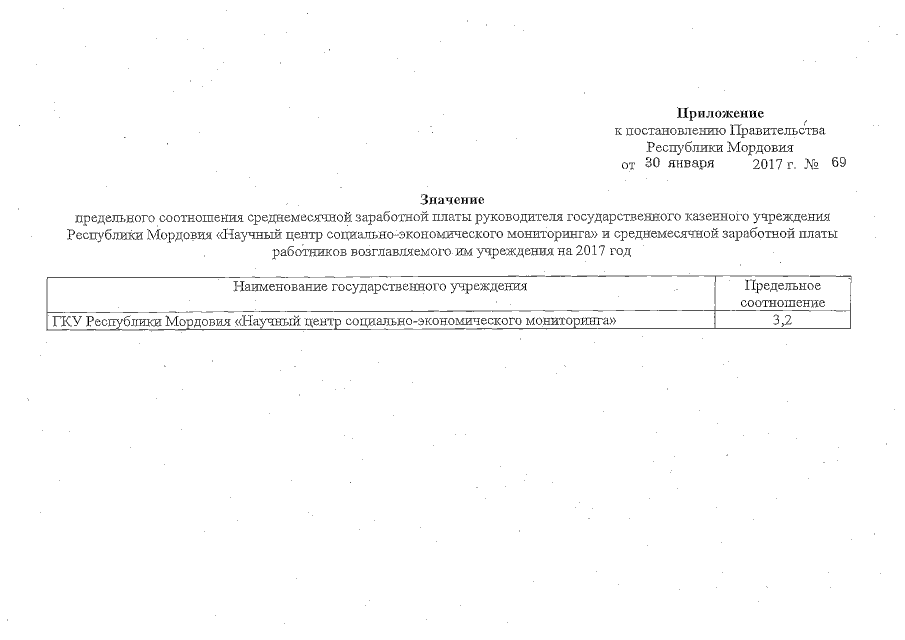 Приложение
к постановлению Правительства
Республики Мордовия
от 30 января 2017 г. № 69

Значение
предельного соотношения среднемесячной заработной платы руководителя государственного казенного учреждения Республики Мордовия «Научный центр социально-экономического мониторинга» и среднемесячной заработной платы работников возглавляемого им учреждения на 2017 год

| Наименование государственного учреждения | Предельное соотношение |
|---|---|
| ГКУ Республики Мордовия «Научный центр социально-экономического мониторинга» | 3,2 |